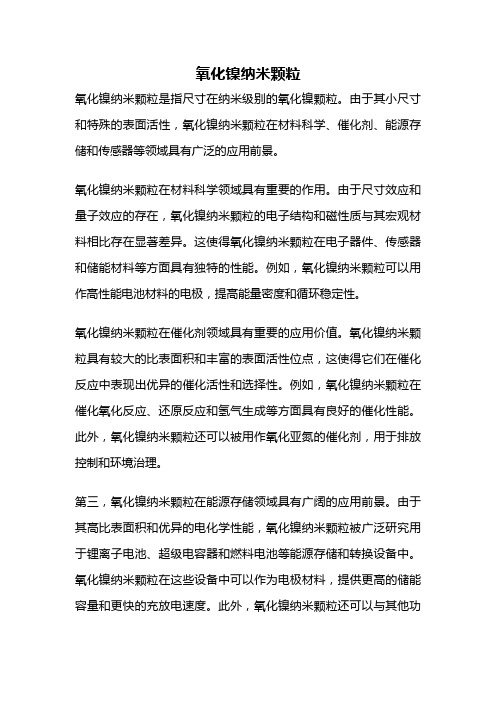 氧化镍纳米颗粒

氧化镍纳米颗粒是指尺寸在纳米级别的氧化镍颗粒。由于其小尺寸和特殊的表面活性，氧化镍纳米颗粒在材料科学、催化剂、能源存储和传感器等领域具有广泛的应用前景。

氧化镍纳米颗粒在材料科学领域具有重要的作用。由于尺寸效应和量子效应的存在，氧化镍纳米颗粒的电子结构和磁性质与其宏观材料相比存在显著差异。这使得氧化镍纳米颗粒在电子器件、传感器和储能材料等方面具有独特的性能。例如，氧化镍纳米颗粒可以用作高性能电池材料的电极，提高能量密度和循环稳定性。

氧化镍纳米颗粒在催化剂领域具有重要的应用价值。氧化镍纳米颗粒具有较大的比表面积和丰富的表面活性位点，这使得它们在催化反应中表现出优异的催化活性和选择性。例如，氧化镍纳米颗粒在催化氧化反应、还原反应和氢气生成等方面具有良好的催化性能。此外，氧化镍纳米颗粒还可以被用作氧化亚氮的催化剂，用于排放控制和环境治理。

第三，氧化镍纳米颗粒在能源存储领域具有广阔的应用前景。由于其高比表面积和优异的电化学性能，氧化镍纳米颗粒被广泛研究用于锂离子电池、超级电容器和燃料电池等能源存储和转换设备中。氧化镍纳米颗粒在这些设备中可以作为电极材料，提供更高的储能容量和更快的充放电速度。此外，氧化镍纳米颗粒还可以与其他功